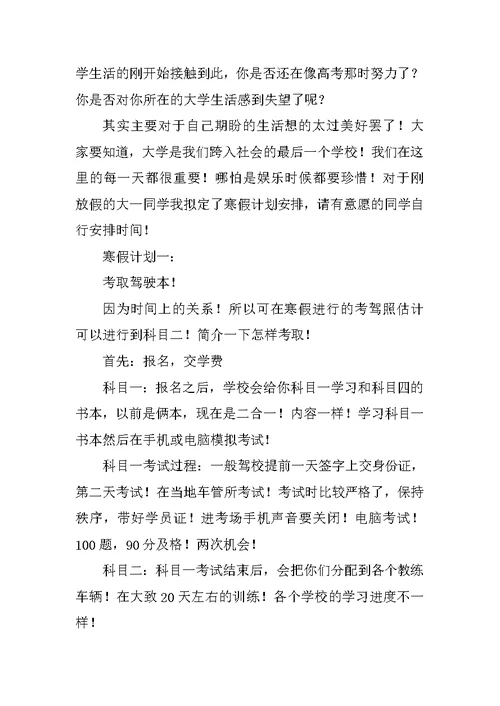 学生活的刚开始接触到此，你是否还在像高考那时努力了？你是否对你所在的大学生活感到失望了呢？

其实主要对于自己期盼的生活想的太过美好罢了！大家要知道，大学是我们跨入社会的最后一个学校！我们在这里的每一天都很重要！哪怕是娱乐时候都要珍惜！对于刚放假的大一同学我拟定了寒假计划安排，请有意愿的同学自行安排时间！

寒假计划一：

考取驾驶本！

因为时间上的关系！所以可在寒假进行的考驾照估计可以进行到科目二！简介一下怎样考取！

首先：报名，交学费

科目一：报名之后，学校会给你科目一学习和科目四的书本，以前是俩本，现在是二合一！内容一样！学习科目一书本然后在手机或电脑模拟考试！

科目一考试过程：一般驾校提前一天签字上交身份证，第二天考试！在当地车管所考试！考试时比较严格了，保持秩序，带好学员证！进考场手机声音要关闭！电脑考试！100题，90分及格！两次机会！

科目二：科目一考试结束后，会把你们分配到各个教练车辆！在大致20天左右的训练！各个学校的学习进度不一样！